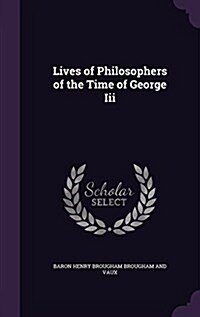 Lives of Philosophers of the Time of George Iii

Scholar SELECT

BARON HENRY BROUGHAM BROUGHAM AND VAUX